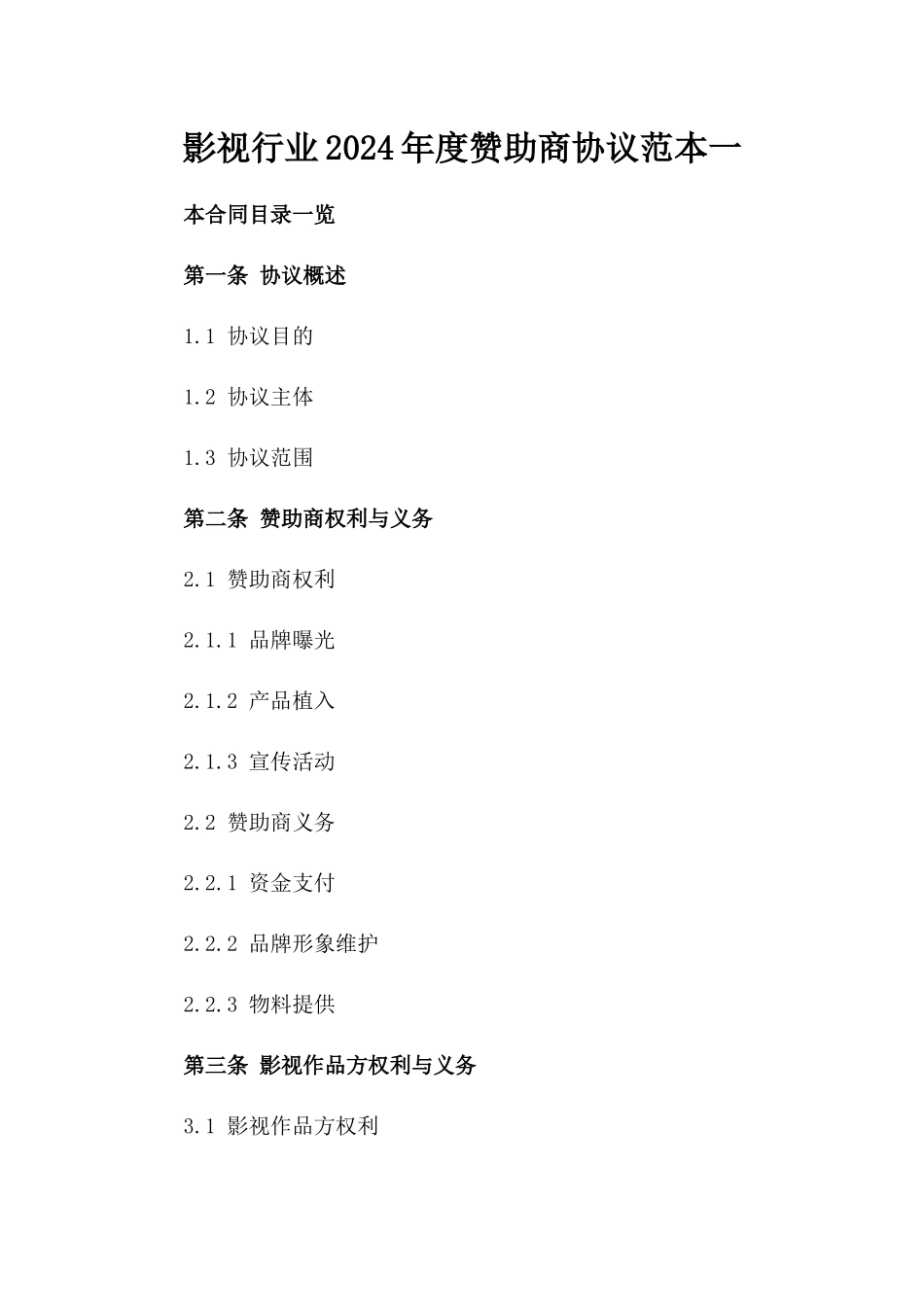 影视行业2024年度赞助商协议范本一

本合同目录一览

第一条 协议概述

1.1 协议目的

1.2 协议主体

1.3 协议范围

第二条 赞助商权利与义务

2.1 赞助商权利

2.1.1 品牌曝光

2.1.2 产品植入

2.1.3 宣传活动

2.2 赞助商义务

2.2.1 资金支付

2.2.2 品牌形象维护

2.2.3 物料提供

第三条 影视作品方权利与义务

3.1 影视作品方权利